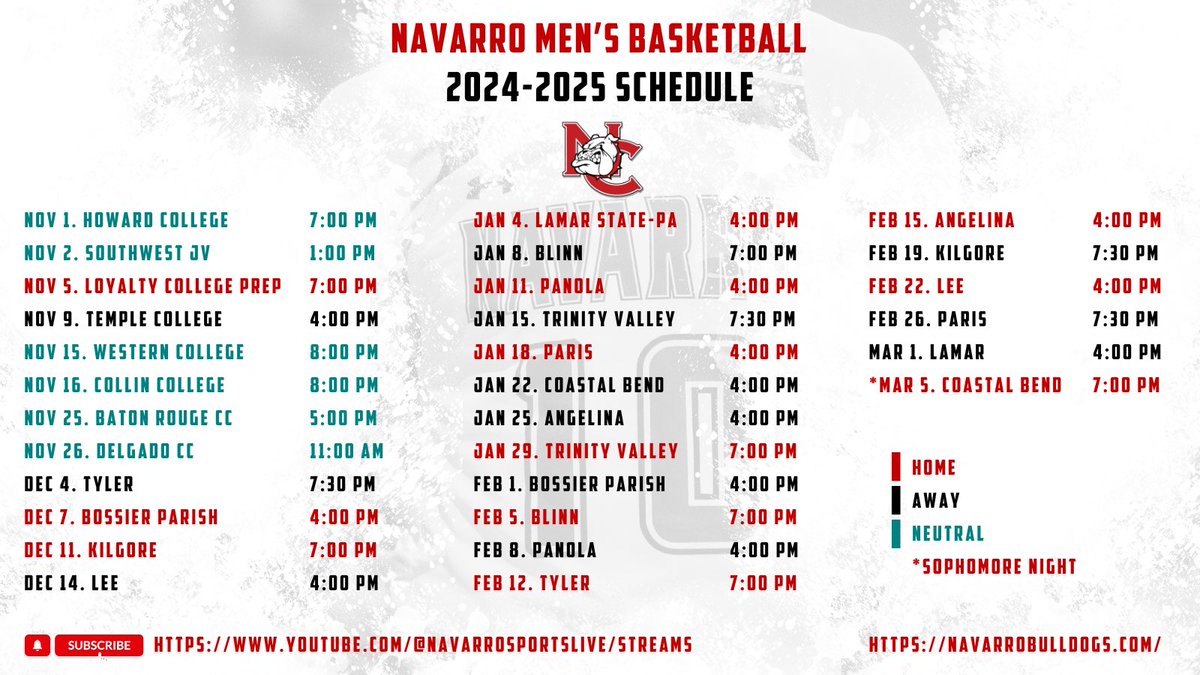 NAVARRO MEN'S BASKETBALL
2024-2025 SCHEDULE

NC

NOV 1. HOWARD COLLEGE 7:00 PM
NOV 2. SOUTHWEST JV 1:00 PM
NOV 5. LOYALTY COLLEGE PREP 7:00 PM
NOV 9. TEMPLE COLLEGE 4:00 PM
NOV 15. WESTERN COLLEGE 8:00 PM
NOV 16. COLLIN COLLEGE 8:00 PM
NOV 25. BATON ROUGE CC 5:00 PM
NOV 26. DELGADO CC 11:00 AM
DEC 4. TYLER 7:30 PM
DEC 7. BOSSIER PARISH 4:00 PM
DEC 11. KILGORE 7:00 PM
DEC 14. LEE 4:00 PM

JAN 4. LAMAR STATE-PA 4:00 PM
JAN 8. BLINN 7:00 PM
JAN 11. PANOLA 4:00 PM
JAN 15. TRINITY VALLEY 7:30 PM
JAN 18. PARIS 4:00 PM
JAN 22. COASTAL BEND 4:00 PM
JAN 25. ANGELINA 4:00 PM
JAN 29. TRINITY VALLEY 7:00 PM
FEB 1. BOSSIER PARISH 4:00 PM
FEB 5. BLINN 7:00 PM
FEB 8. PANOLA 4:00 PM
FEB 12. TYLER 7:00 PM

FEB 15. ANGELINA 4:00 PM
FEB 19. KILGORE 7:30 PM
FEB 22. LEE 4:00 PM
FEB 26. PARIS 7:30 PM
MAR 1. LAMAR 4:00 PM
*MAR 5. COASTAL BEND 7:00 PM

HOME
AWAY
NEUTRAL
*SOPHOMORE NIGHT

SUBSCRIBE HTTPS://WWW.YOUTUBE.COM/@NAVARROSPORTSLIVE/STREAMS

HTTPS://NAVARROBULLDOGS.COM/